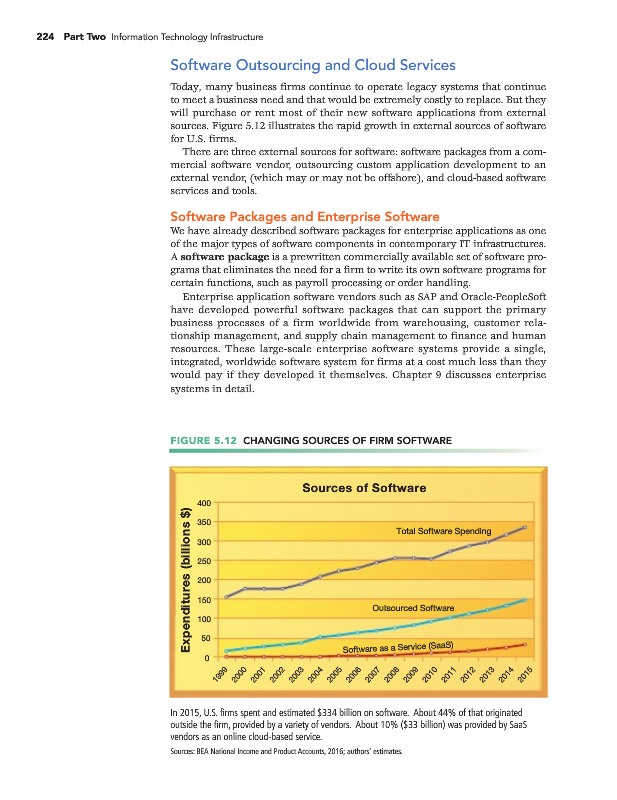 224 Part Two Information Technology Infrastructure

Software Outsourcing and Cloud Services

Today, many business firms continue to operate legacy systems that continue to meet a business need and that would be extremely costly to replace. But they will purchase or rent most of their new software applications from external sources. Figure 5.12 illustrates the rapid growth in external sources of software for U.S. firms.

There are three external sources for software: software packages from a commercial software vendor, outsourcing custom application development to an external vendor, (which may or may not be offshore), and cloud-based software services and tools.

Software Packages and Enterprise Software

We have already described software packages for enterprise applications as one of the major types of software components in contemporary IT infrastructures. A software package is a prewritten commercially available set of software programs that eliminates the need for a firm to write its own software programs for certain functions, such as payroll processing or order handling.

Enterprise application software vendors such as SAP and Oracle-PeopleSoft have developed powerful software packages that can support the primary business processes of a firm worldwide from warehousing, customer relationship management, and supply chain management to finance and human resources. These large-scale enterprise software systems provide a single, integrated, worldwide software system for firms at a cost much less than they would pay if they developed it themselves. Chapter 9 discusses enterprise systems in detail.

FIGURE 5.12 CHANGING SOURCES OF FIRM SOFTWARE

Sources of Software

Expenditures (billions $)

400
350
300
250
200
150
100
50
0

Total Software Spending

Outsourced Software

Software as a Service (SaaS)

1999 2000 2001 2002 2003 2004 2005 2006 2007 2008 2009 2010 2011 2012 2013 2014 2015

In 2015, U.S. firms spent and estimated $334 billion on software. About 44% of that originated outside the firm, provided by a variety of vendors. About 10% ($33 billion) was provided by SaaS vendors as an online cloud-based service.

Sources: BEA National Income and Product Accounts, 2016; authors' estimates.